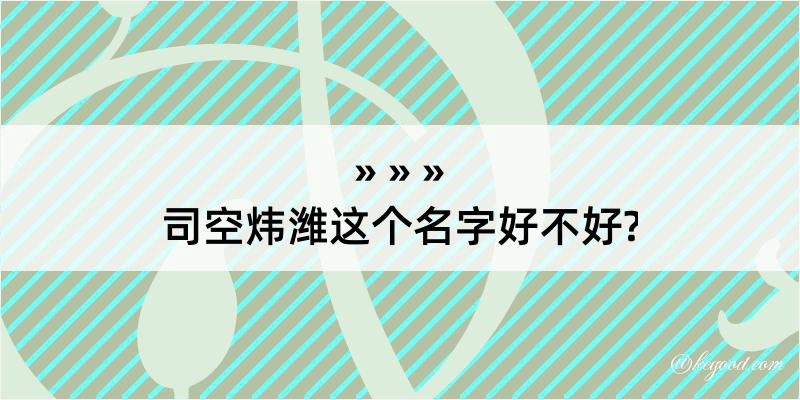 » » »
司空炜潍这个名字好不好?

@begood.com